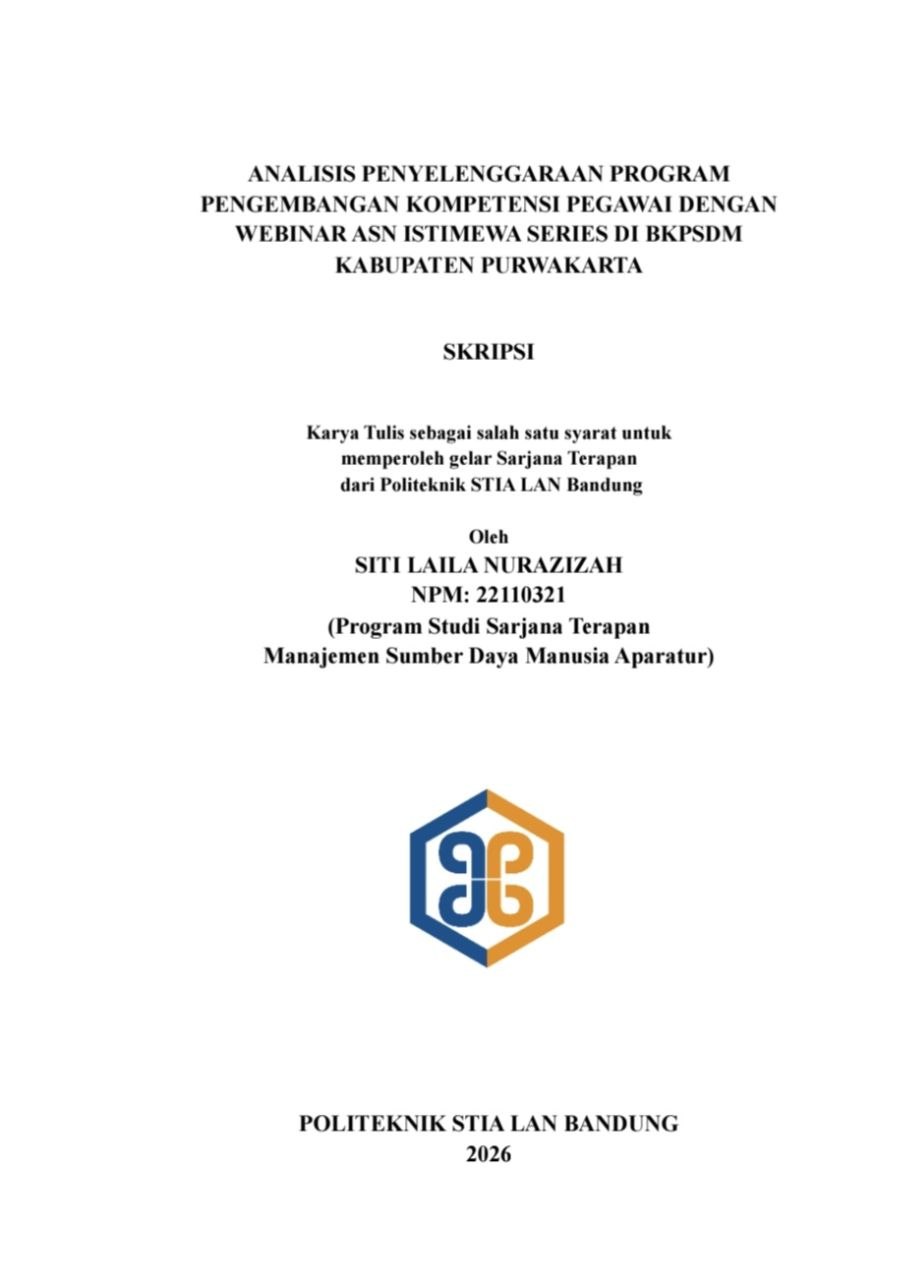 ANALISIS PENYELENGGARAAN PROGRAM PENGEMBANGAN KOMPETENSI PEGAWAI DENGAN WEBINAR ASN ISTIMEWA SERIES DI BKPSDM KABUPATEN PURWAKARTA

SKRIPSI

Karya Tulis sebagai salah satu syarat untuk memperoleh gelar Sarjana Terapan dari Politeknik STIA LAN Bandung

Oleh
SITI LAILA NURAZIZAH
NPM: 22110321
(Program Studi Sarjana Terapan Manajemen Sumber Daya Manusia Aparatur)

POLITEKNIK STIA LAN BANDUNG
2026